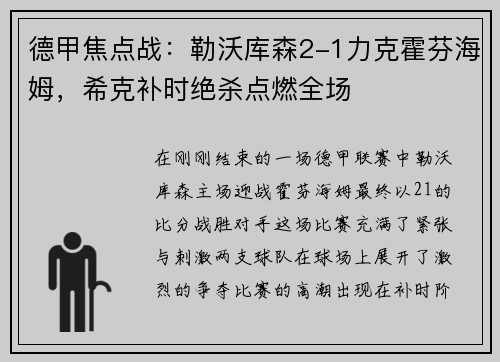 德甲焦点战：勒沃库森2-1力克霍芬海姆，希克补时绝杀点燃全场

在刚刚结束的一场德甲联赛中勒沃库森主场迎战霍芬海姆最终以21的比分战胜对手这场比赛充满了紧张与刺激两支球队在球场上展开了激烈的争夺比赛的高潮出现在补时阶